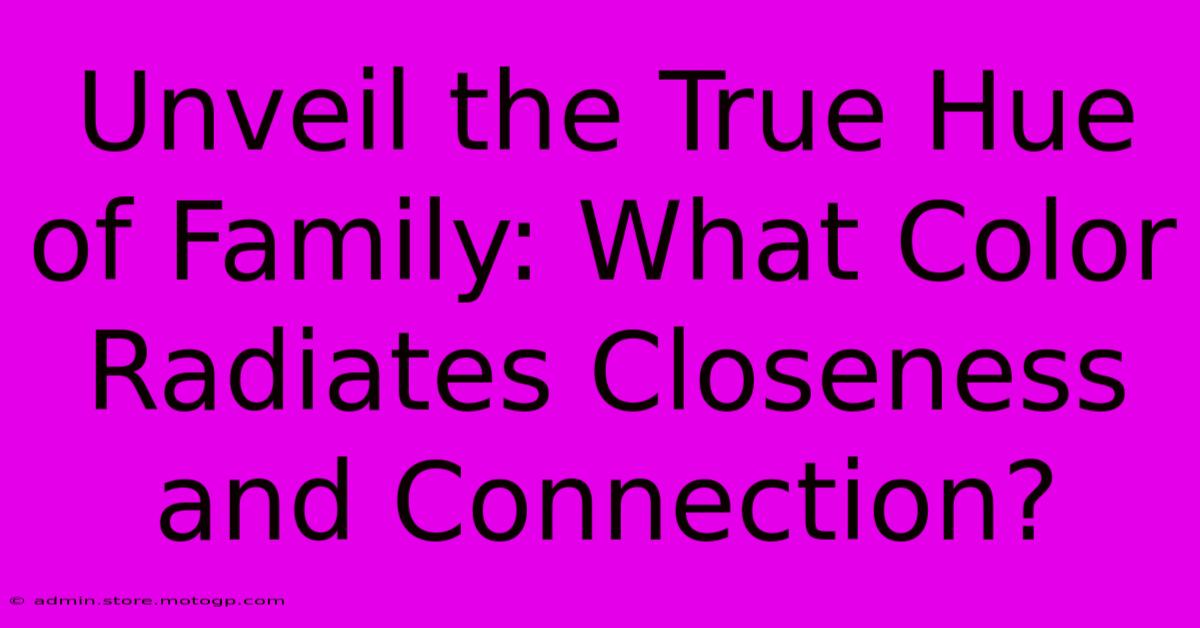 Unveil the True Hue of Family: What Color Radiates Closeness and Connection?

© admin.store.motogp.com